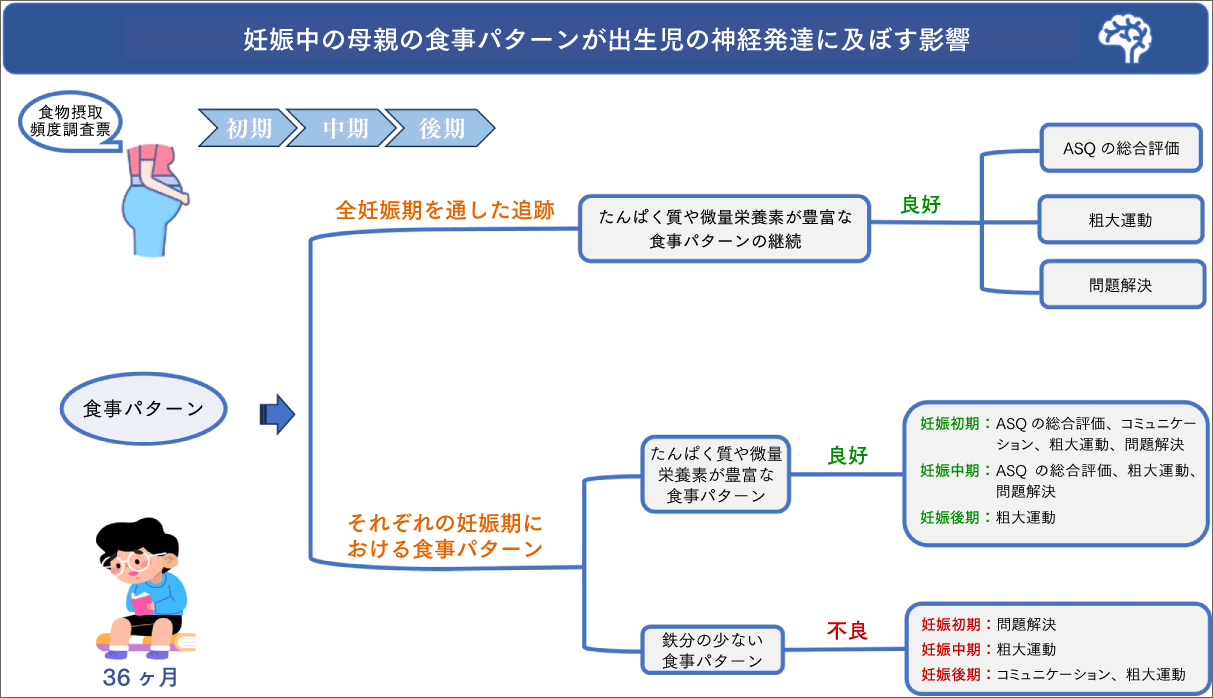 妊娠中の母親の食事パターンが出生児の神経発達に及ぼす影響

食物摂取頻度調査票

初期
中期
後期

全妊娠期を通した追跡

たんぱく質や微量栄養素が豊富な食事パターンの継続

良好

ASQ の総合評価

粗大運動

問題解決

食事パターン

それぞれの妊娠期における食事パターン

たんぱく質や微量栄養素が豊富な食事パターン

良好

妊娠初期：ASQ の総合評価、コミュニケーション、粗大運動、問題解決
妊娠中期：ASQ の総合評価、粗大運動、問題解決
妊娠後期：粗大運動

鉄分の少ない食事パターン

不良

妊娠初期：問題解決
妊娠中期：粗大運動
妊娠後期：コミュニケーション、粗大運動

36 ヶ月